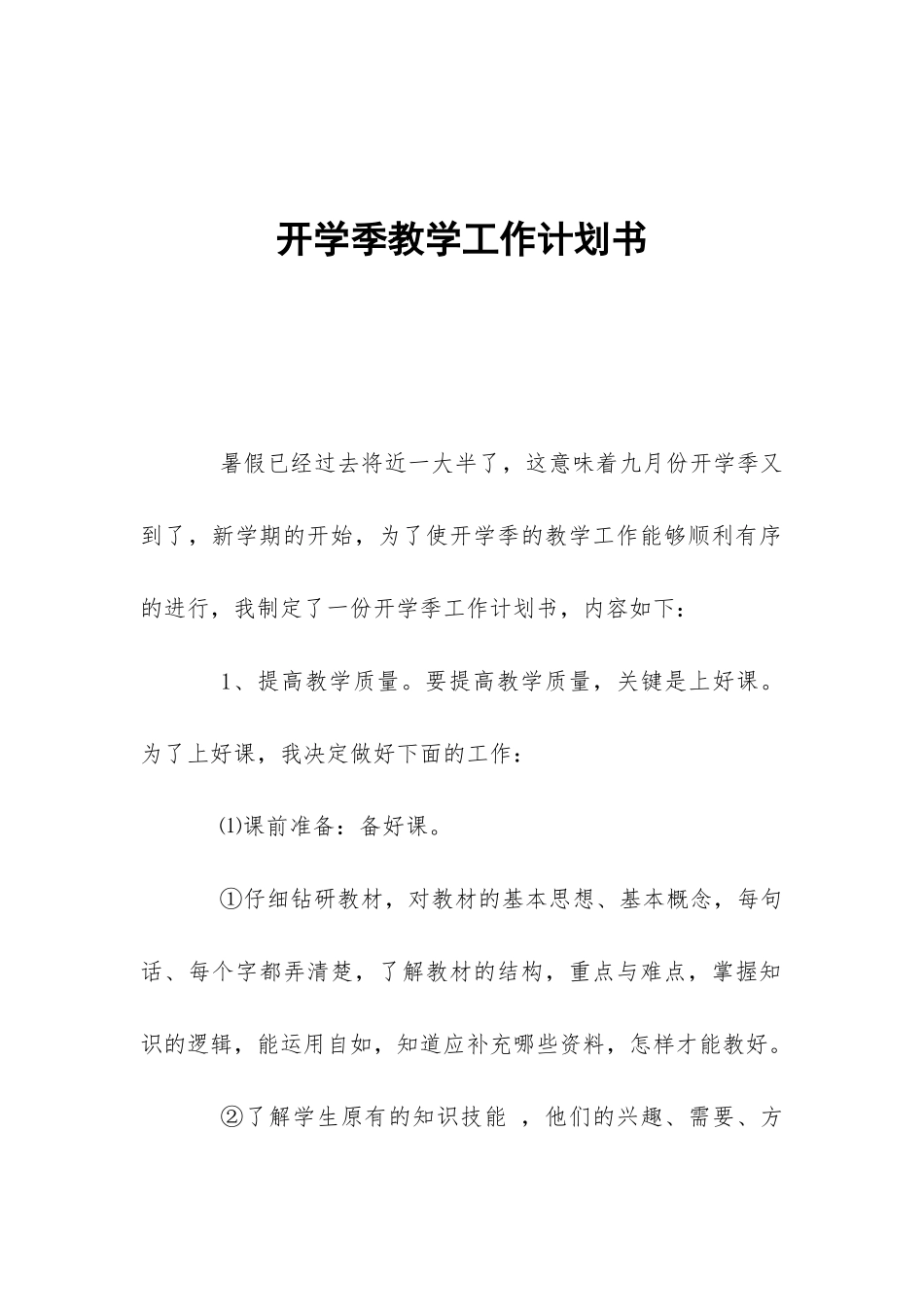 开学季教学工作计划书

暑假已经过去将近一大半了，这意味着九月份开学季又到了，新学期的开始，为了使开学季的教学工作能够顺利有序的进行，我制定了一份开学季工作计划书，内容如下：

1、提高教学质量。要提高教学质量，关键是上好课。为了上好课，我决定做好下面的工作：

⑴课前准备：备好课。

①仔细钻研教材，对教材的基本思想、基本概念，每句话、每个字都弄清楚，了解教材的结构，重点与难点，掌握知识的逻辑，能运用自如，知道应补充哪些资料，怎样才能教好。

②了解学生原有的知识技能 ，他们的兴趣、需要、方